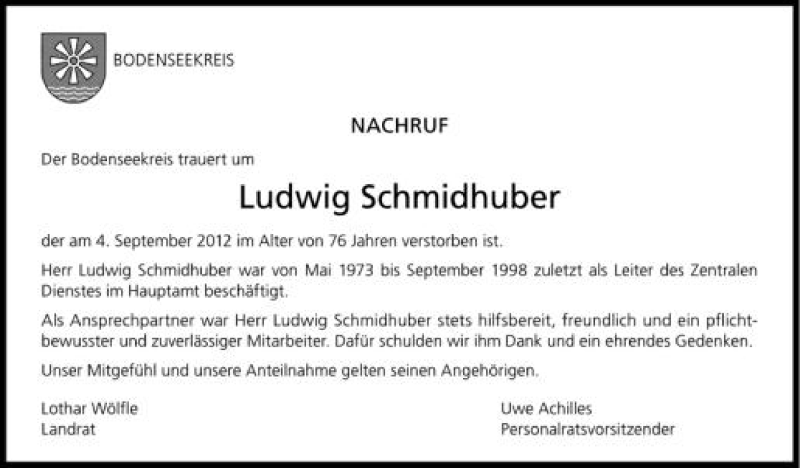 BODENSEEKREIS

NACHRUF

Der Bodenseekreis trauert um

Ludwig Schmidhuber

der am 4. September 2012 im Alter von 76 Jahren verstorben ist.

Herr Ludwig Schmidhuber war von Mai 1973 bis September 1998 zuletzt als Leiter des Zentralen Dienstes im Hauptamt beschäftigt.

Als Ansprechpartner war Herr Ludwig Schmidhuber stets hilfsbereit, freundlich und ein pflichtbewusster und zuverlässiger Mitarbeiter. Dafür schulden wir ihm Dank und ein ehrendes Gedenken.

Unser Mitgefühl und unsere Anteilnahme gelten seinen Angehörigen.

Lothar Wölfle
Landrat

Uwe Achilles
Personalratsvorsitzender